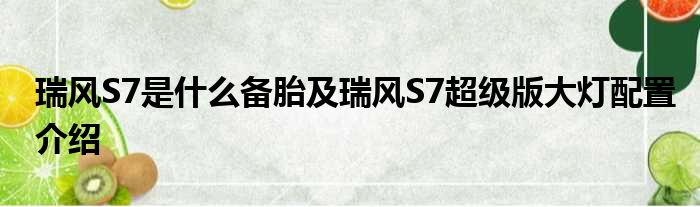 瑞风S7是什么备胎及瑞风S7超级版大灯配置介绍